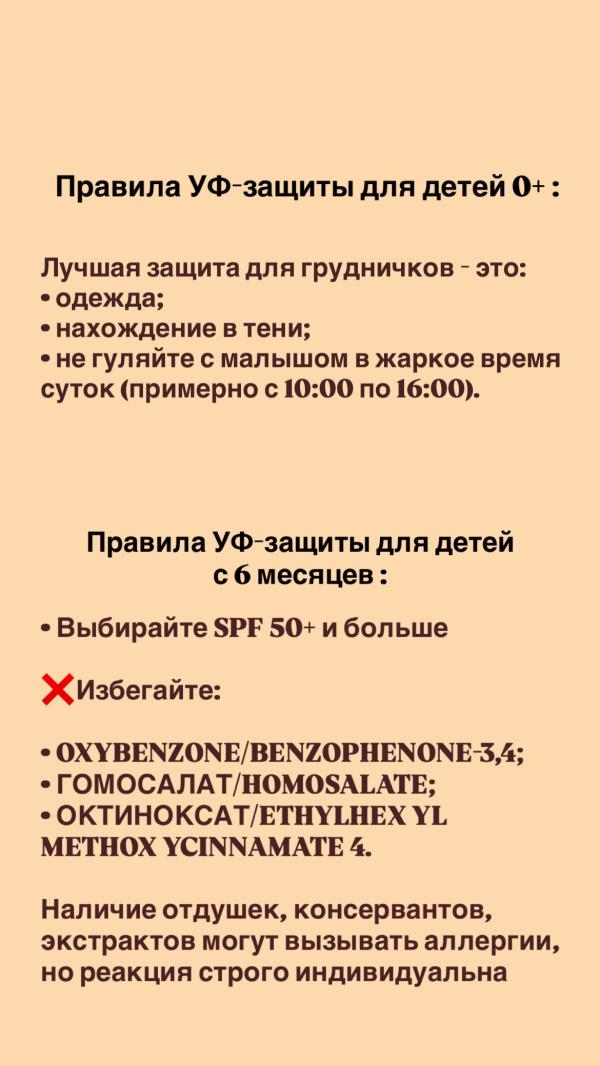 Правила УФ-защиты для детей 0+ :

Лучшая защита для грудничков - это:
• одежда;
• нахождение в тени;
• не гуляйте с малышом в жаркое время суток (примерно с 10:00 по 16:00).

Правила УФ-защиты для детей с 6 месяцев :

• Выбирайте SPF 50+ и больше

❌Избегайте:

• OXYBENZONE/BENZOPHENONE-3,4;
• ГОМОСАЛАТ/HOMOSALATE;
• ОКТИНОКСАТ/ETHYLHEX YL METHOX YCINNAMATE 4.

Наличие отдушек, консервантов, экстрактов могут вызывать аллергии, но реакция строго индивидуальна